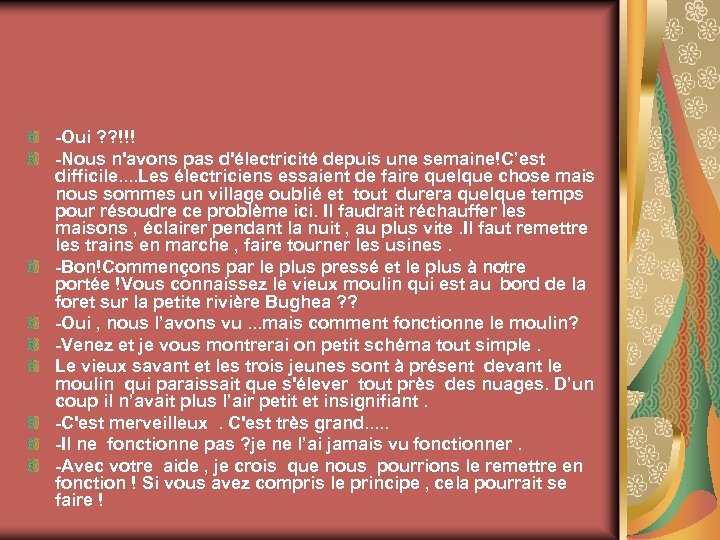 -Oui ??!!!

-Nous n'avons pas d'électricité depuis une semaine!C'est difficile....Les électriciens essaient de faire quelque chose mais nous sommes un village oublié et tout durera quelque temps pour résoudre ce problème ici. Il faudrait réchauffer les maisons , éclairer pendant la nuit , au plus vite .Il faut remettre les trains en marche , faire tourner les usines .

-Bon!Commençons par le plus pressé et le plus à notre portée !Vous connaissez le vieux moulin qui est au bord de la foret sur la petite rivière Bughea ??

-Oui , nous l'avons vu ...mais comment fonctionne le moulin?

-Venez et je vous montrerai on petit schéma tout simple .

Le vieux savant et les trois jeunes sont à présent devant le moulin qui paraissait que s'élever tout près des nuages. D'un coup il n'avait plus l'air petit et insignifiant .

-C'est merveilleux . C'est très grand.....

-Il ne fonctionne pas ?je ne l'ai jamais vu fonctionner .

-Avec votre aide , je crois que nous pourrions le remettre en fonction ! Si vous avez compris le principe , cela pourrait se faire !